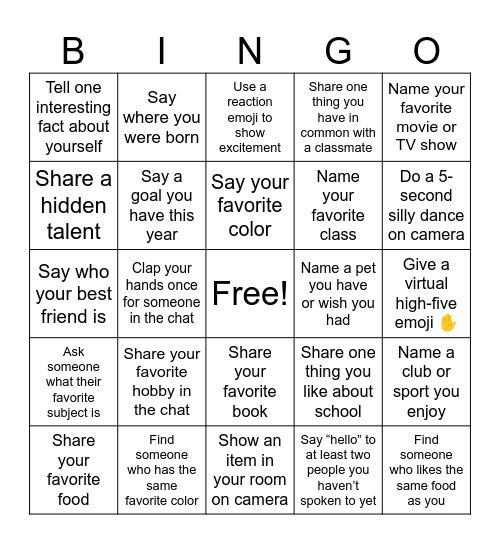 | B | I | N | G | O |
|---|---|---|---|---|
| Tell one interesting fact about yourself | Say where you were born | Use a reaction emoji to show excitement | Share one thing you have in common with a classmate | Name your favorite movie or TV show |
| Share a hidden talent | Say a goal you have this year | Say your favorite color | Name your favorite class | Do a 5-second silly dance on camera |
| Say who your best friend is | Clap your hands once for someone in the chat | Free! | Name a pet you have or wish you had | Give a virtual high-five emoji ✋ |
| Ask someone what their favorite subject is | Share your favorite hobby in the chat | Share your favorite book | Share one thing you like about school | Name a club or sport you enjoy |
| Share your favorite food | Find someone who has the same favorite color | Show an item in your room on camera | Say “hello” to at least two people you haven’t spoken to yet | Find someone who likes the same food as you |